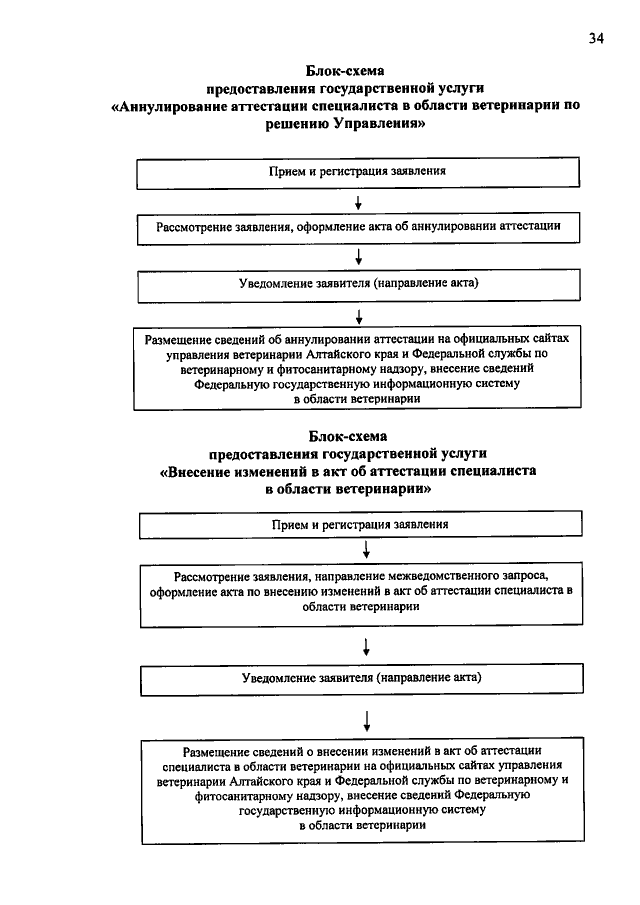 34

Блок-схема
предоставления государственной услуги
«Аннулирование аттестации специалиста в области ветеринарии по решению Управления»

Прием и регистрация заявления

↓

Рассмотрение заявления, оформление акта об аннулировании аттестации

↓

Уведомление заявителя (направление акта)

↓

Размещение сведений об аннулировании аттестации на официальных сайтах управления ветеринарии Алтайского края и Федеральной службы по ветеринарному и фитосанитарному надзору, внесение сведений Федеральную государственную информационную систему в области ветеринарии

Блок-схема
предоставления государственной услуги
«Внесение изменений в акт об аттестации специалиста в области ветеринарии»

Прием и регистрация заявления

↓

Рассмотрение заявления, направление межведомственного запроса, оформление акта по внесению изменений в акт об аттестации специалиста в области ветеринарии

↓

Уведомление заявителя (направление акта)

↓

Размещение сведений о внесении изменений в акт об аттестации специалиста в области ветеринарии на официальных сайтах управления ветеринарии Алтайского края и Федеральной службы по ветеринарному и фитосанитарному надзору, внесение сведений Федеральную государственную информационную систему в области ветеринарии